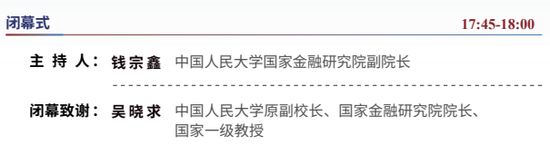 闭幕式 17:45-18:00

主 持 人： 钱宗鑫 中国人民大学国家金融研究院副院长

闭幕致谢： 吴晓求 中国人民大学原副校长、国家金融研究院院长、国家一级教授